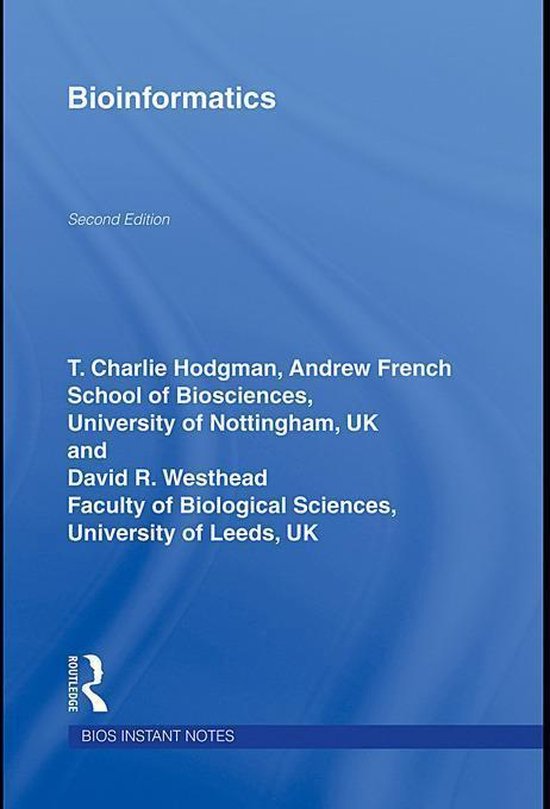 Bioinformatics

Second Edition

T. Charlie Hodgman, Andrew French
School of Biosciences,
University of Nottingham, UK
and
David R. Westhead
Faculty of Biological Sciences,
University of Leeds, UK

ROUTLEDGE

BIOS INSTANT NOTES